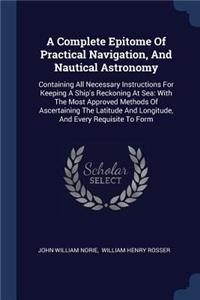 A Complete Epitome Of Practical Navigation, And Nautical Astronomy

Containing All Necessary Instructions For Keeping A Ship's Reckoning At Sea: With The Most Approved Methods Of Ascertaining The Latitude And Longitude, And Every Requisite To Form

Scholar SELECT

JOHN WILLIAM NORIE, WILLIAM HENRY ROSSER